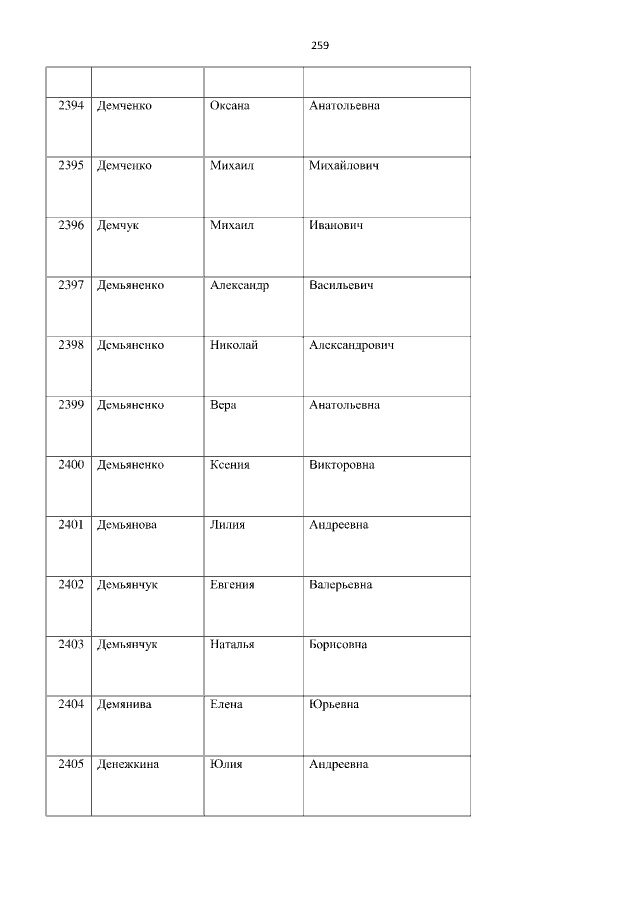 259

|  |  |  |  |
|---|---|---|---|
| 2394 | Демченко | Оксана | Анатольевна |
| 2395 | Демченко | Михаил | Михайлович |
| 2396 | Демчук | Михаил | Иванович |
| 2397 | Демьяненко | Александр | Васильевич |
| 2398 | Демьяненко | Николай | Александрович |
| 2399 | Демьяненко | Вера | Анатольевна |
| 2400 | Демьяненко | Ксения | Викторовна |
| 2401 | Демьянова | Лилия | Андреевна |
| 2402 | Демьянчук | Евгения | Валерьевна |
| 2403 | Демьянчук | Наталья | Борисовна |
| 2404 | Демянива | Елена | Юрьевна |
| 2405 | Денежкина | Юлия | Андреевна |